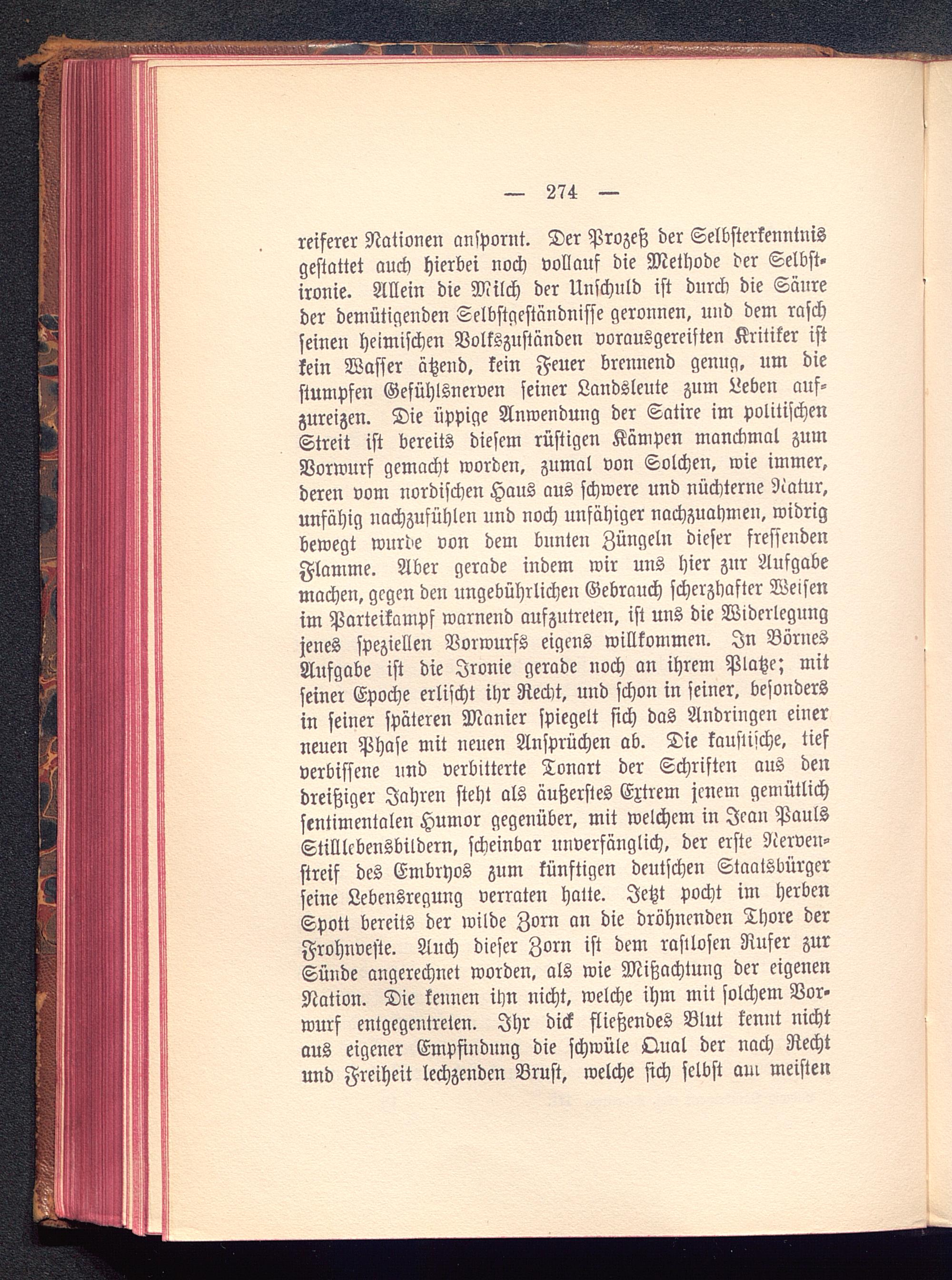 — 274 —

reiferer Nationen anspornt. Der Prozeß der Selbsterkenntnis gestattet auch hierbei noch vollauf die Methode der Selbstironie. Allein die Milch der Unschuld ist durch die Säure der demütigenden Selbstgeständnisse geronnen, und dem rasch seinen heimischen Volkszuständen vorausgereiften Kritiker ist kein Wasser ätzend, kein Feuer brennend genug, um die stumpfen Gefühlsnerven seiner Landsleute zum Leben aufzureizen. Die üppige Anwendung der Satire im politischen Streit ist bereits diesem rüstigen Kämpen manchmal zum Vorwurf gemacht worden, zumal von Solchen, wie immer, deren vom nordischen Haus aus schwere und nüchterne Natur, unfähig nachzufühlen und noch unfähiger nachzuahmen, widrig bewegt wurde von dem bunten Züngeln dieser fressenden Flamme. Aber gerade indem wir uns hier zur Aufgabe machen, gegen den ungebührlichen Gebrauch scherzhafter Weisen im Parteikampf warnend aufzutreten, ist uns die Widerlegung jenes speziellen Vorwurfs eigens willkommen. In Börnes Aufgabe ist die Ironie gerade noch an ihrem Platze; mit seiner Epoche erlischt ihr Recht, und schon in seiner, besonders in seiner späteren Manier spiegelt sich das Andringen einer neuen Phase mit neuen Ansprüchen ab. Die kaustische, tief verbissene und verbitterte Tonart der Schriften aus den dreißiger Jahren steht als äußerstes Extrem jenem gemütlich sentimentalen Humor gegenüber, mit welchem in Jean Pauls Stilllebensbildern, scheinbar unverfänglich, der erste Nervenstreif des Embryos zum künftigen deutschen Staatsbürger seine Lebensregung verraten hatte. Jetzt pocht im herben Spott bereits der wilde Zorn an die dröhnenden Thore der Frohnveste. Auch dieser Zorn ist dem rastlosen Rufer zur Sünde angerechnet worden, als wie Mißachtung der eigenen Nation. Die kennen ihn nicht, welche ihm mit solchem Vorwurf entgegentreten. Ihr dick fließendes Blut kennt nicht aus eigener Empfindung die schwüle Qual der nach Recht und Freiheit lechzenden Brust, welche sich selbst am meisten